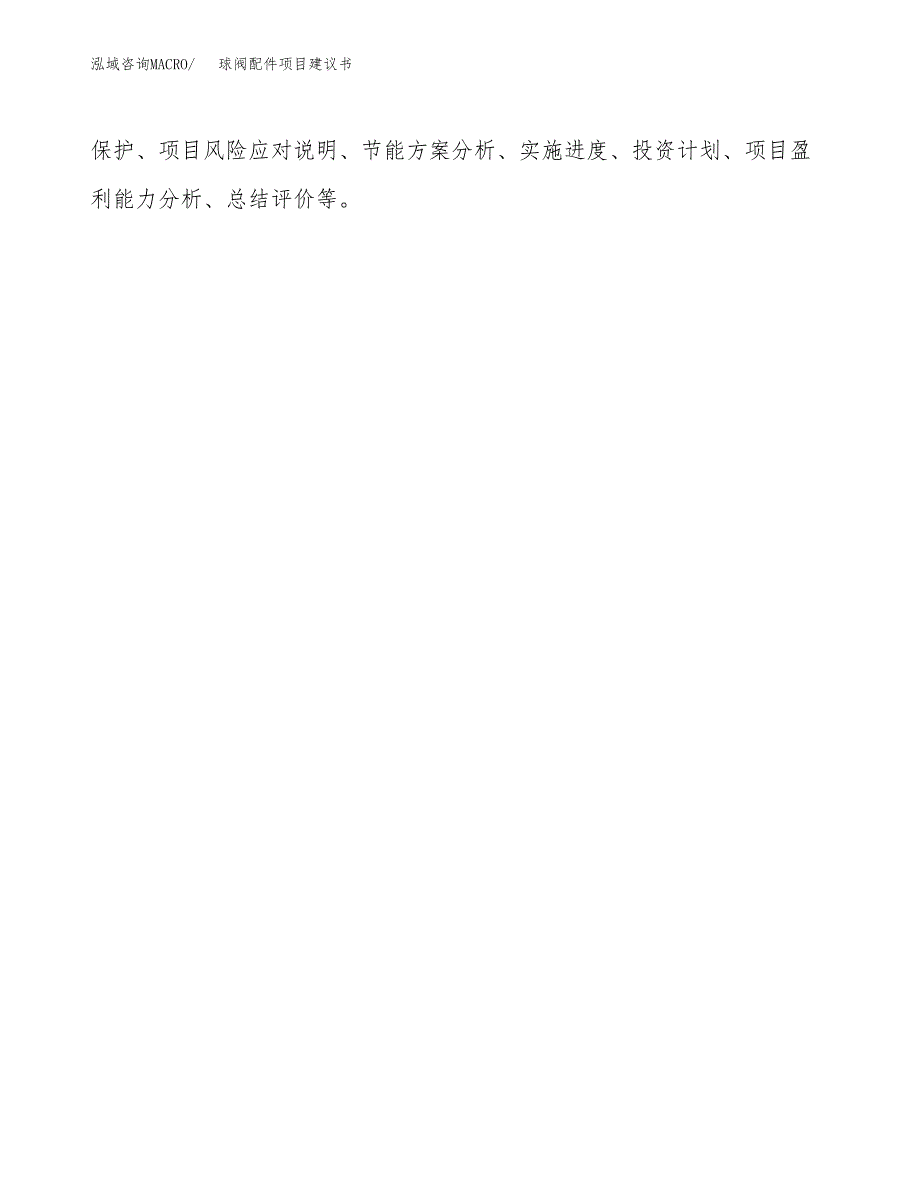 泓域咨询MACRO/　球阀配件项目建议书

保护、项目风险应对说明、节能方案分析、实施进度、投资计划、项目盈利能力分析、总结评价等。